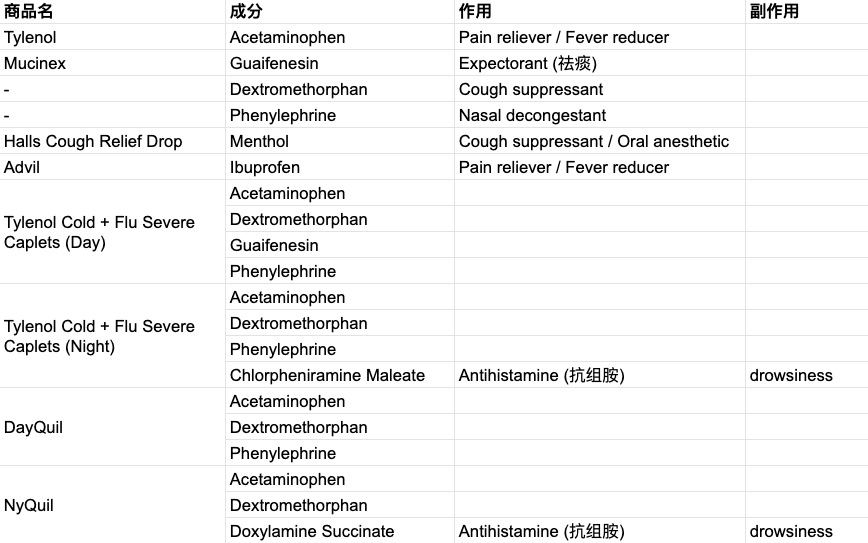 | 商品名 | 成分 | 作用 | 副作用 |
|---|---|---|---|
| Tylenol | Acetaminophen | Pain reliever / Fever reducer | |
| Mucinex | Guaifenesin | Expectorant (祛痰) | |
| - | Dextromethorphan | Cough suppressant | |
| - | Phenylephrine | Nasal decongestant | |
| Halls Cough Relief Drop | Menthol | Cough suppressant / Oral anesthetic | |
| Advil | Ibuprofen | Pain reliever / Fever reducer | |
| Tylenol Cold + Flu Severe Caplets (Day) | Acetaminophen | | |
| | Dextromethorphan | | |
| | Guaifenesin | | |
| | Phenylephrine | | |
| Tylenol Cold + Flu Severe Caplets (Night) | Acetaminophen | | |
| | Dextromethorphan | | |
| | Phenylephrine | | |
| | Chlorpheniramine Maleate | Antihistamine (抗组胺) | drowsiness |
| DayQuil | Acetaminophen | | |
| | Dextromethorphan | | |
| | Phenylephrine | | |
| NyQuil | Acetaminophen | | |
| | Dextromethorphan | | |
| | Doxylamine Succinate | Antihistamine (抗组胺) | drowsiness |